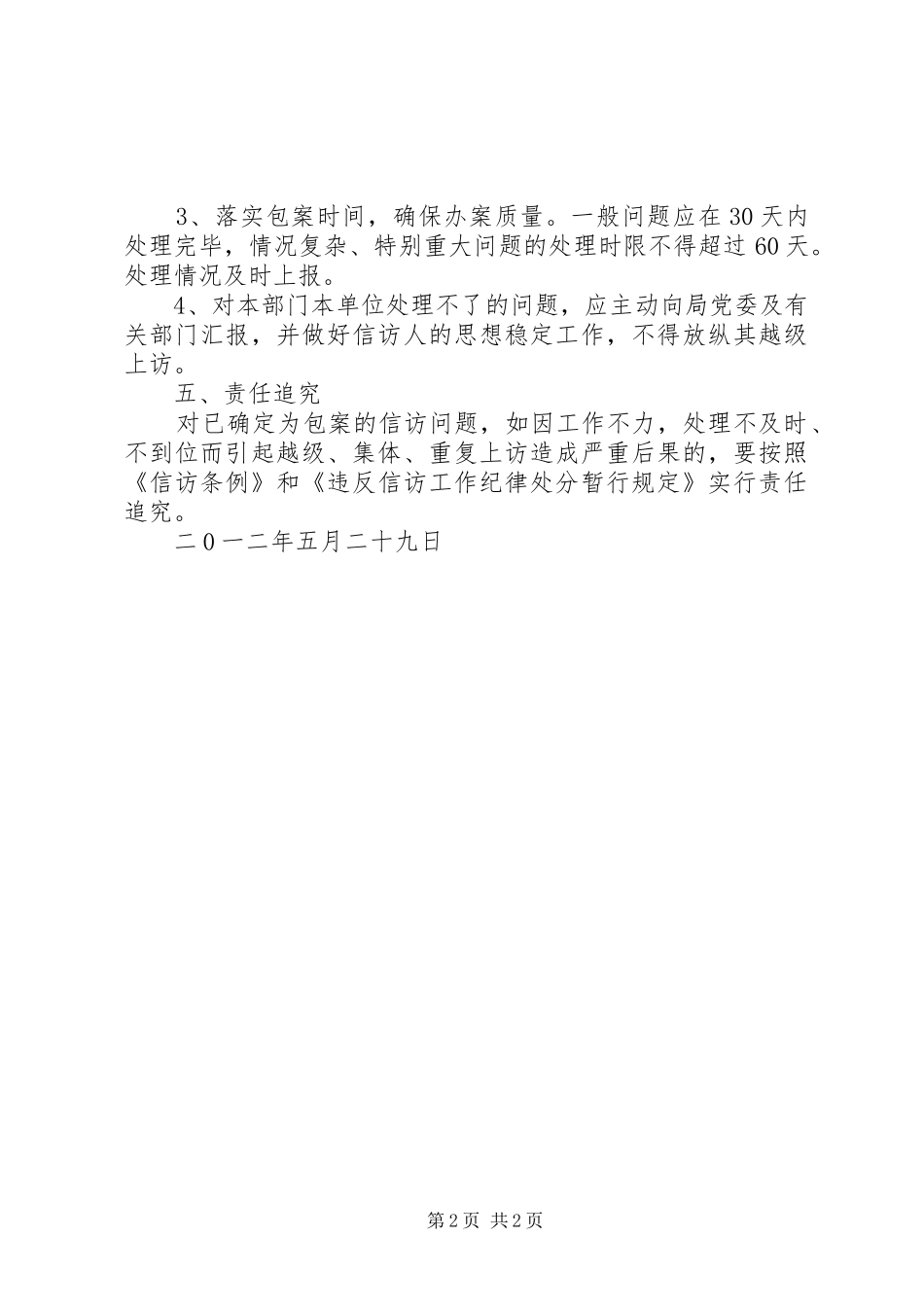 3、落实包案时间，确保办案质量。一般问题应在30天内处理完毕，情况复杂、特别重大问题的处理时限不得超过60天。处理情况及时上报。

4、对本部门本单位处理不了的问题，应主动向局党委及有关部门汇报，并做好信访人的思想稳定工作，不得放纵其越级上访。

五、责任追究

对已确定为包案的信访问题，如因工作不力，处理不及时、不到位而引起越级、集体、重复上访造成严重后果的，要按照《信访条例》和《违反信访工作纪律处分暂行规定》实行责任追究。

二0一二年五月二十九日

第2页 共2页